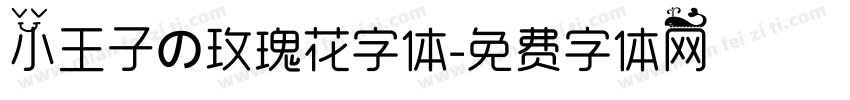 小王子の玫瑰花字体-免费字体网

www.mianfeiziti.com